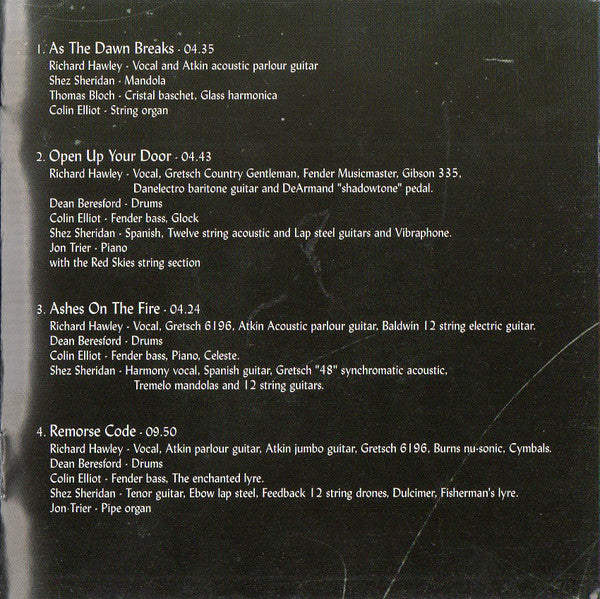 1. As The Dawn Breaks - 04.35
Richard Hawley - Vocal and Atkin acoustic parlour guitar
Shez Sheridan - Mandola
Thomas Bloch - Cristal baschet, Glass harmonica
Colin Elliot - String organ

2. Open Up Your Door - 04.43
Richard Hawley - Vocal, Gretsch Country Gentleman, Fender Musicmaster, Gibson 335, Danelectro baritone guitar and DeArmand "shadowtone" pedal.
Dean Beresford - Drums
Colin Elliot - Fender bass, Glock
Shez Sheridan - Spanish, Twelve string acoustic and Lap steel guitars and Vibraphone.
Jon Trier - Piano
with the Red Skies string section

3. Ashes On The Fire - 04.24
Richard Hawley - Vocal, Gretsch 6196, Atkin Acoustic parlour guitar, Baldwin 12 string electric guitar.
Dean Beresford - Drums
Colin Elliot - Fender bass, Piano, Celeste.
Shez Sheridan - Harmony vocal, Spanish guitar, Gretsch "48" synchromatic acoustic, Tremelo mandolas and 12 string guitars.

4. Remorse Code - 09.50
Richard Hawley - Vocal, Atkin parlour guitar, Atkin jumbo guitar, Gretsch 6196, Burns nu-sonic, Cymbals.
Dean Beresford - Drums
Colin Elliot - Fender bass, The enchanted lyre.
Shez Sheridan - Tenor guitar, Ebow lap steel, Feedback 12 string drones, Dulcimer, Fisherman's lyre.
Jon Trier - Pipe organ